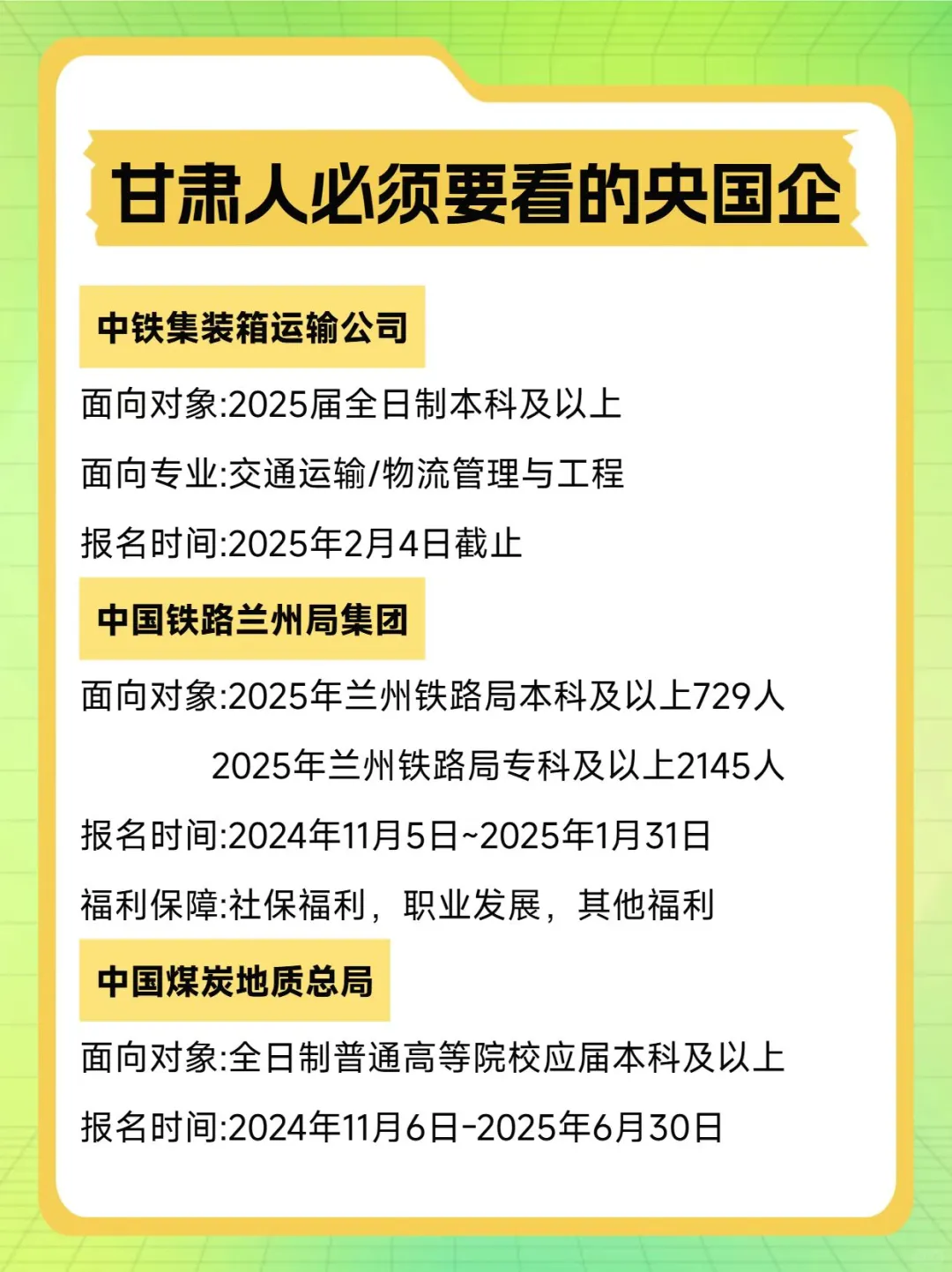 甘肃人必须要看的央国企

中铁集装箱运输公司

面向对象:2025届全日制本科及以上

面向专业:交通运输/物流管理与工程

报名时间:2025年2月4日截止

中国铁路兰州局集团

面向对象:2025年兰州铁路局本科及以上729人

2025年兰州铁路局专科及以上2145人

报名时间:2024年11月5日~2025年1月31日

福利保障:社保福利，职业发展，其他福利

中国煤炭地质总局

面向对象:全日制普通高等院校应届本科及以上

报名时间:2024年11月6日-2025年6月30日